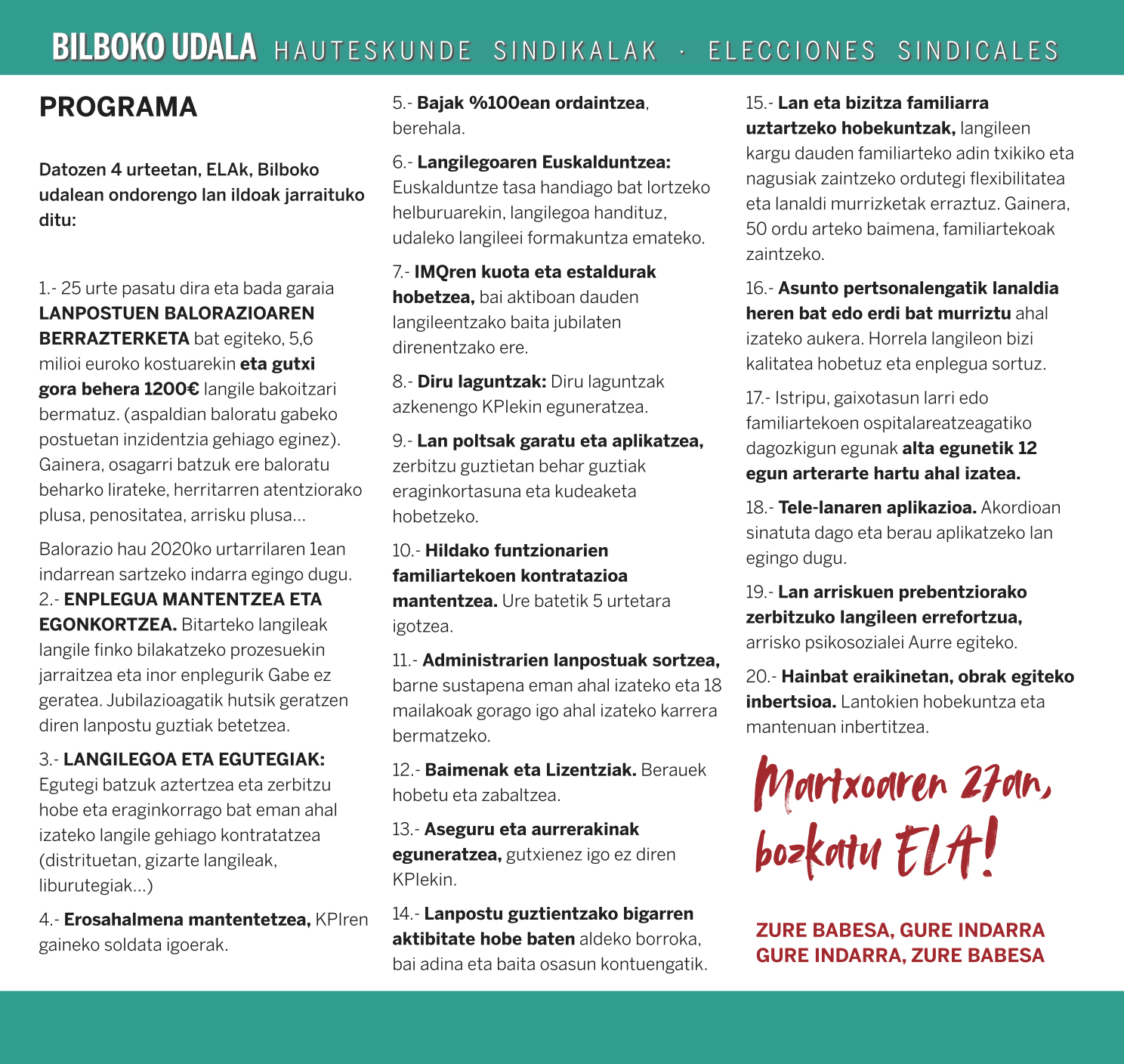 BILBOKO UDALA HAUTESKUNDE SINDIKALAK · ELECCIONES SINDICALES

PROGRAMA

Datozen 4 urteetan, ELAk, Bilboko udalean ondorengo lan ildoak jarraituko ditu:

1.- 25 urte pasatu dira eta bada garaia LANPOSTUEN BALORAZIOAREN BERRAZTERKETA bat egiteko, 5,6 milioi euroko kostuarekin eta gutxi gora behera 1200€ langile bakoitzari bermatuz. (aspaldian baloratu gabeko postuetan inzidentzia gehiago eginez). Gainera, osagarri batzuk ere baloratu beharko lirateke, herritarren atentziorako plusa, penositatea, arrisku plusa...

Balorazio hau 2020ko urtarrilaren 1ean indarrean sartzeko indarra egingo dugu.
2.- ENPLEGUA MANTENTZEA ETA EGONKORTZEA. Bitarteko langileak langile finko bilakatzeko prozesuekin jarraitzea eta inor enplegurik Gabe ez geratea. Jubilazioagatik hutsik geratzen diren lanpostu guztiak betetzea.

3.- LANGILEGOA ETA EGUTEGIAK: Egutegi batzuk aztertzea eta zerbitzu hobe eta eraginkorrago bat eman ahal izateko langile gehiago kontratatzea (distrituetan, gizarte langileak, liburutegiak...)

4.- Erosahalmena mantentetzea, KPIren gaineko soldata igoerak.

5.- Bajak %100ean ordaintzea, berehala.

6.- Langilegoaren Euskalduntzea: Euskalduntze tasa handiago bat lortzeko helburuarekin, langilegoa handituz, udaleko langileei formakuntza emateko.

7.- IMQren kuota eta estaldurak hobetzea, bai aktiboan dauden langileentzako baita jubilaten direnentzako ere.

8.- Diru laguntzak: Diru laguntzak azkenengo KPIekin eguneratzea.

9.- Lan poltsak garatu eta aplikatzea, zerbitzu guztietan behar guztiak eraginkortasuna eta kudeaketa hobetzeko.

10.- Hildako funtzionarien familiartekoen kontratazioa mantentzea. Ure batetik 5 urtetara igotzea.

11.- Administrarien lanpostuak sortzea, barne sustapena eman ahal izateko eta 18 mailakoak gorago igo ahal izateko karrera bermatzeko.

12.- Baimenak eta Lizentziak. Berauek hobetu eta zabaltzea.

13.- Aseguru eta aurrerakinak eguneratzea, gutxienez igo ez diren KPIekin.

14.- Lanpostu guztientzako bigarren aktibitate hobe baten aldeko borroka, bai adina eta baita osasun kontuengatik.

15.- Lan eta bizitza familiarra uztartzeko hobekuntzak, langileen kargu dauden familiarteko adin txikiko eta nagusiak zaintzeko ordutegi flexibilitatea eta lanaldi murrizketak erraztuz. Gainera, 50 ordu arteko baimena, familiartekoak zaintzeko.

16.- Asunto pertsonalengatik lanaldia heren bat edo erdi bat murriztu ahal izateko aukera. Horrela langileon bizi kalitatea hobetuz eta enplegua sortuz.

17.- Istripu, gaixotasun larri edo familiartekoen ospitalareatzeagatiko dagozkigun egunak alta egunetik 12 egun arterarte hartu ahal izatea.

18.- Tele-lanaren aplikazioa. Akordioan sinatuta dago eta berau aplikatzeko lan egingo dugu.

19.- Lan arriskuen prebentziorako zerbitzuko langileen errefortzua, arrisko psikosozialei Aurre egiteko.

20.- Hainbat eraikinetan, obrak egiteko inbertsioa. Lantokien hobekuntza eta mantenuan inbertitzea.

Martxoaren 27an, bozkatu ELA!

ZURE BABESA, GURE INDARRA
GURE INDARRA, ZURE BABESA